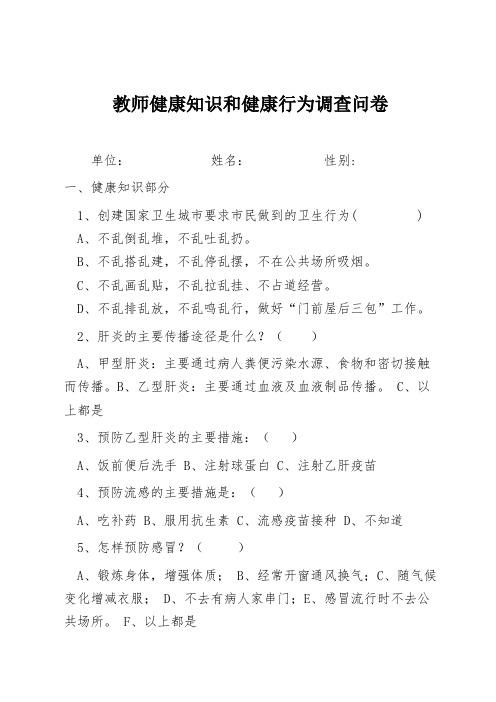 教师健康知识和健康行为调查问卷

单位：　　　　　姓名：　　　　　性别：

一、健康知识部分

1、创建国家卫生城市要求市民做到的卫生行为（　　　）

A、不乱倒乱堆，不乱吐乱扔。

B、不乱搭乱建，不乱停乱摆，不在公共场所吸烟。

C、不乱画乱贴，不乱拉乱挂、不占道经营。

D、不乱排乱放，不乱鸣乱行，做好“门前屋后三包”工作。

2、肝炎的主要传播途径是什么？（　　）

A、甲型肝炎：主要通过病人粪便污染水源、食物和密切接触而传播。B、乙型肝炎：主要通过血液及血液制品传播。 C、以上都是

3、预防乙型肝炎的主要措施：（　　）

A、饭前便后洗手 B、注射球蛋白 C、注射乙肝疫苗

4、预防流感的主要措施是：（　　）

A、吃补药 B、服用抗生素 C、流感疫苗接种 D、不知道

5、怎样预防感冒？（　　）

A、锻炼身体，增强体质； B、经常开窗通风换气；C、随气候变化增减衣服； D、不去有病人家串门；E、感冒流行时不去公共场所。 F、以上都是